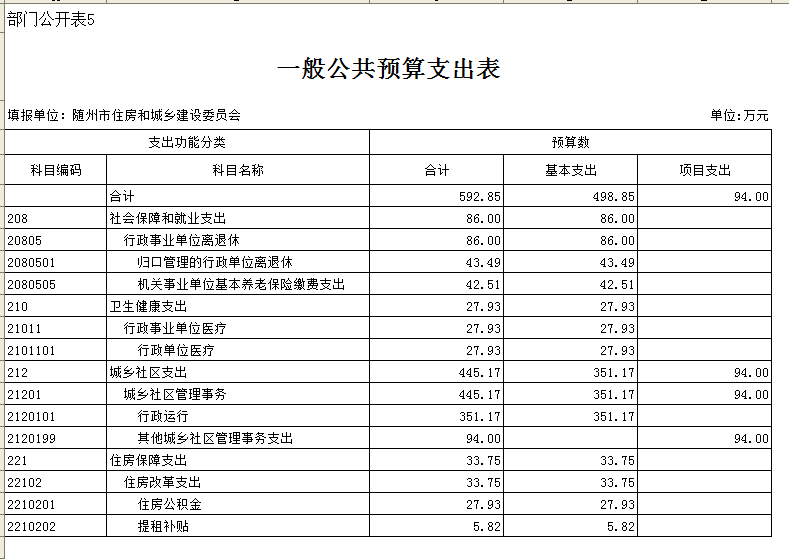 部门公开表5

一般公共预算支出表

填报单位：随州市住房和城乡建设委员会

单位：万元

| 支出功能分类 | | 预算数 | | |
|---|---|---|---|---|
| 科目编码 | 科目名称 | 合计 | 基本支出 | 项目支出 |
| | 合计 | 592.85 | 498.85 | 94.00 |
| 208 | 社会保障和就业支出 | 86.00 | 86.00 | |
| 20805 | 行政事业单位离退休 | 86.00 | 86.00 | |
| 2080501 | 归口管理的行政单位离退休 | 43.49 | 43.49 | |
| 2080505 | 机关事业单位基本养老保险缴费支出 | 42.51 | 42.51 | |
| 210 | 卫生健康支出 | 27.93 | 27.93 | |
| 21011 | 行政事业单位医疗 | 27.93 | 27.93 | |
| 2101101 | 行政单位医疗 | 27.93 | 27.93 | |
| 212 | 城乡社区支出 | 445.17 | 351.17 | 94.00 |
| 21201 | 城乡社区管理事务 | 445.17 | 351.17 | 94.00 |
| 2120101 | 行政运行 | 351.17 | 351.17 | |
| 2120199 | 其他城乡社区管理事务支出 | 94.00 | | 94.00 |
| 221 | 住房保障支出 | 33.75 | 33.75 | |
| 22102 | 住房改革支出 | 33.75 | 33.75 | |
| 2210201 | 住房公积金 | 27.93 | 27.93 | |
| 2210202 | 提租补贴 | 5.82 | 5.82 | |